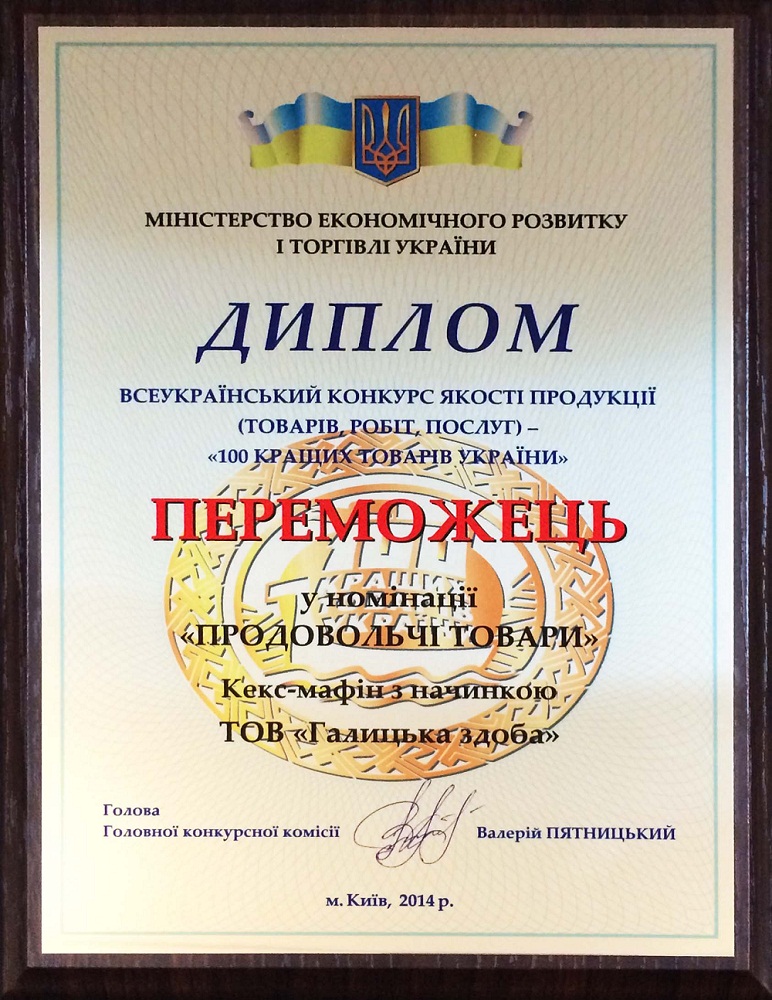 МІНІСТЕРСТВО ЕКОНОМІЧНОГО РОЗВИТКУ
І ТОРГІВЛІ УКРАЇНИ

ДИПЛОМ

ВСЕУКРАЇНСЬКИЙ КОНКУРС ЯКОСТІ ПРОДУКЦІЇ
(ТОВАРІВ, РОБІТ, ПОСЛУГ) –
«100 КРАЩИХ ТОВАРІВ УКРАЇНИ»

ПЕРЕМОЖЕЦЬ

у номінації
«ПРОДОВОЛЬЧІ ТОВАРИ»
Кекс-мафін з начинкою
ТОВ «Галицька здоба»

Голова
Головної конкурсної комісії
Валерій ПЯТНИЦЬКИЙ

м. Київ, 2014 р.